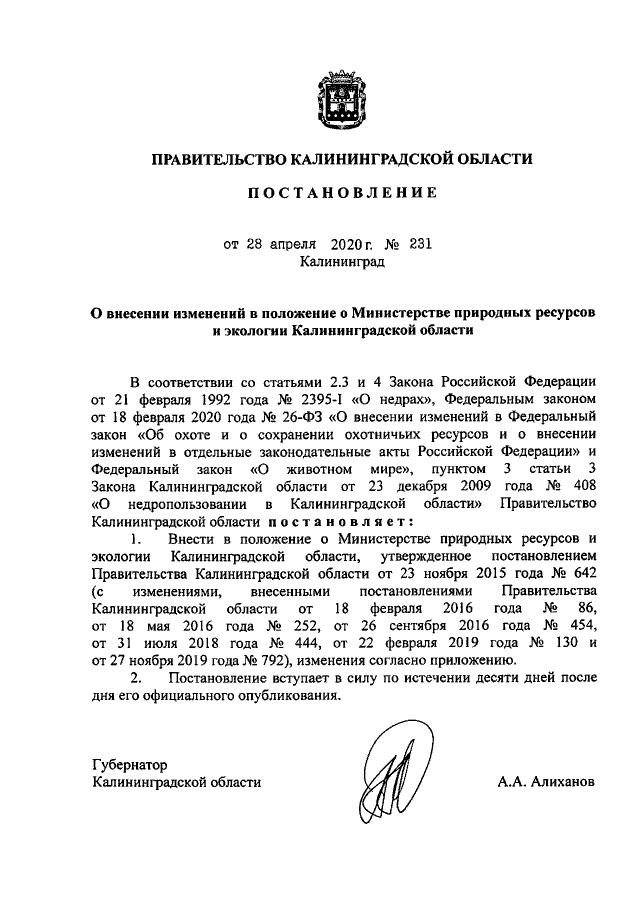 ПРАВИТЕЛЬСТВО КАЛИНИНГРАДСКОЙ ОБЛАСТИ

ПОСТАНОВЛЕНИЕ

от 28 апреля 2020 г. № 231
Калининград

О внесении изменений в положение о Министерстве природных ресурсов и экологии Калининградской области

В соответствии со статьями 2.3 и 4 Закона Российской Федерации от 21 февраля 1992 года № 2395-I «О недрах», Федеральным законом от 18 февраля 2020 года № 26-ФЗ «О внесении изменений в Федеральный закон «Об охоте и о сохранении охотничьих ресурсов и о внесении изменений в отдельные законодательные акты Российской Федерации» и Федеральный закон «О животном мире», пунктом 3 статьи 3 Закона Калининградской области от 23 декабря 2009 года № 408 «О недропользовании в Калининградской области» Правительство Калининградской области постановляет:

1. Внести в положение о Министерстве природных ресурсов и экологии Калининградской области, утвержденное постановлением Правительства Калининградской области от 23 ноября 2015 года № 642 (с изменениями, внесенными постановлениями Правительства Калининградской области от 18 февраля 2016 года № 86, от 18 мая 2016 года № 252, от 26 сентября 2016 года № 454, от 31 июля 2018 года № 444, от 22 февраля 2019 года № 130 и от 27 ноября 2019 года № 792), изменения согласно приложению.

2. Постановление вступает в силу по истечении десяти дней после дня его официального опубликования.

Губернатор
Калининградской области

А.А. Алиханов